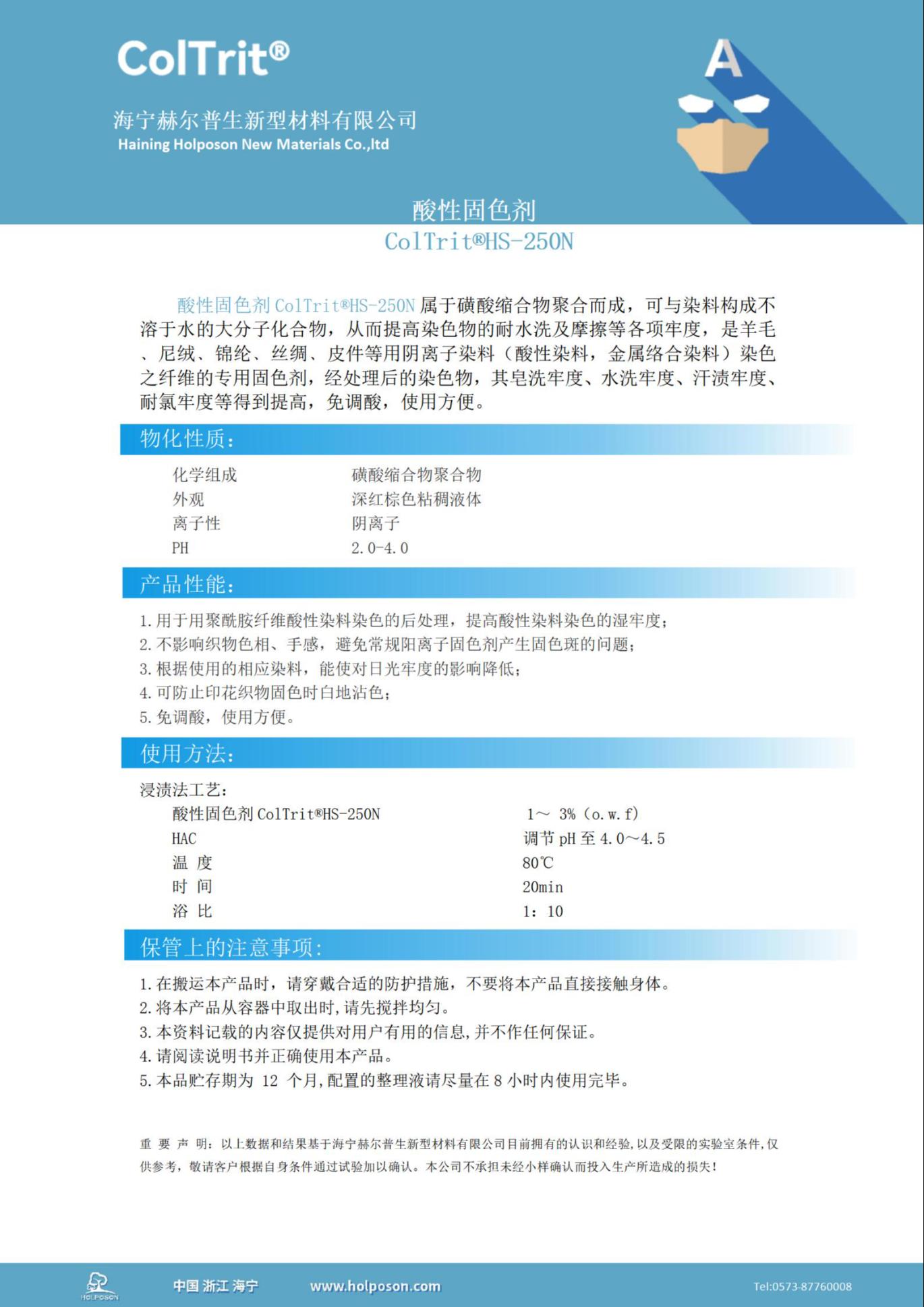 ColTrit®

海宁赫尔普生新型材料有限公司
Haining Holposon New Materials Co.,ltd

A

酸性固色剂
ColTrit®HS-250N

酸性固色剂 ColTrit®HS-250N 属于磺酸缩合物聚合而成，可与染料构成不溶于水的大分子化合物，从而提高染色物的耐水洗及摩擦等各项牢度，是羊毛、尼绒、锦纶、丝绸、皮件等用阴离子染料（酸性染料，金属络合染料）染色之纤维的专用固色剂，经处理后的染色物，其皂洗牢度、水洗牢度、汗渍牢度、耐氯牢度等得到提高，免调酸，使用方便。

物化性质：

| 化学组成 | 磺酸缩合物聚合物 |
|---|---|
| 外观 | 深红棕色粘稠液体 |
| 离子性 | 阴离子 |
| PH | 2.0-4.0 |

产品性能：

1.用于用聚酰胺纤维酸性染料染色的后处理，提高酸性染料染色的湿牢度；
2.不影响织物色相、手感，避免常规阳离子固色剂产生固色斑的问题；
3.根据使用的相应染料，能使对日光牢度的影响降低；
4.可防止印花织物固色时白地沾色；
5.免调酸，使用方便。

使用方法：

浸渍法工艺：

| 酸性固色剂 ColTrit®HS-250N | 1～ 3%（o.w.f） |
|---|---|
| HAC | 调节 pH 至 4.0～4.5 |
| 温 度 | 80℃ |
| 时 间 | 20min |
| 浴 比 | 1：10 |

保管上的注意事项：

1.在搬运本产品时，请穿戴合适的防护措施，不要将本产品直接接触身体。
2.将本产品从容器中取出时,请先搅拌均匀。
3.本资料记载的内容仅提供对用户有用的信息,并不作任何保证。
4.请阅读说明书并正确使用本产品。
5.本品贮存期为 12 个月,配置的整理液请尽量在 8 小时内使用完毕。

重 要 声 明：以上数据和结果基于海宁赫尔普生新型材料有限公司目前拥有的认识和经验，以及受限的实验室条件，仅供参考，敬请客户根据自身条件通过试验加以确认。本公司不承担未经小样确认而投入生产所造成的损失！

HOLPOSON 中国 浙江 海宁 www.holposon.com Tel:0573-87760008